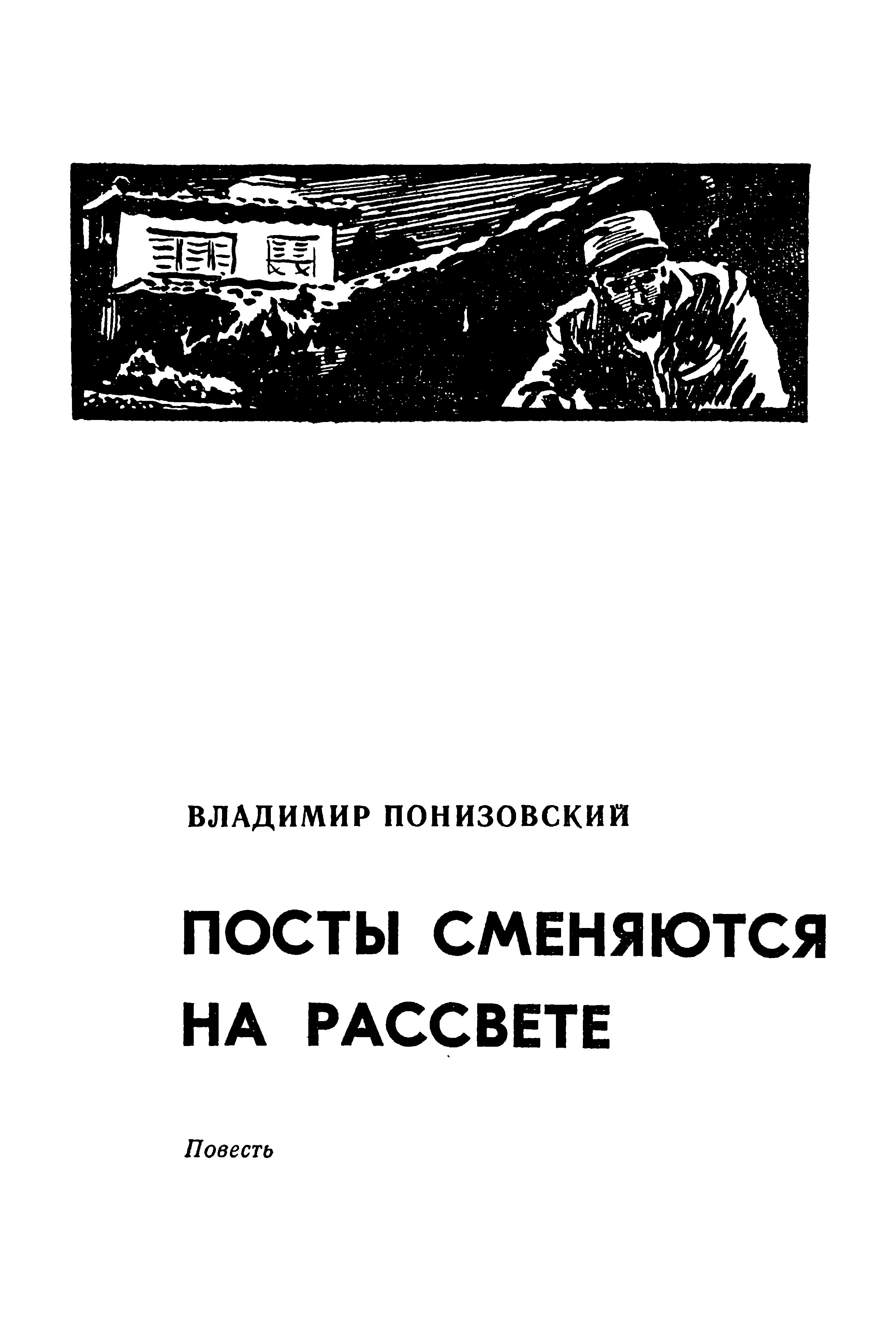 ВЛАДИМИР ПОНИЗОВСКИЙ

ПОСТЫ СМЕНЯЮТСЯ НА РАССВЕТЕ

Повесть